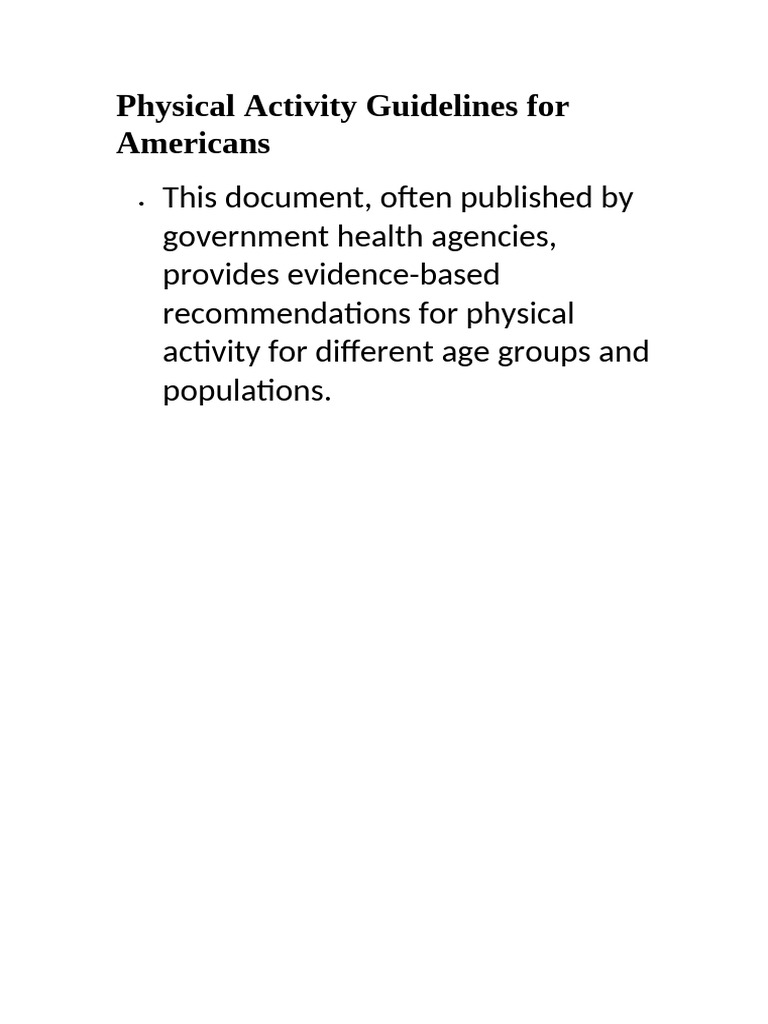 Physical Activity Guidelines for Americans

• This document, often published by government health agencies, provides evidence-based recommendations for physical activity for different age groups and populations.